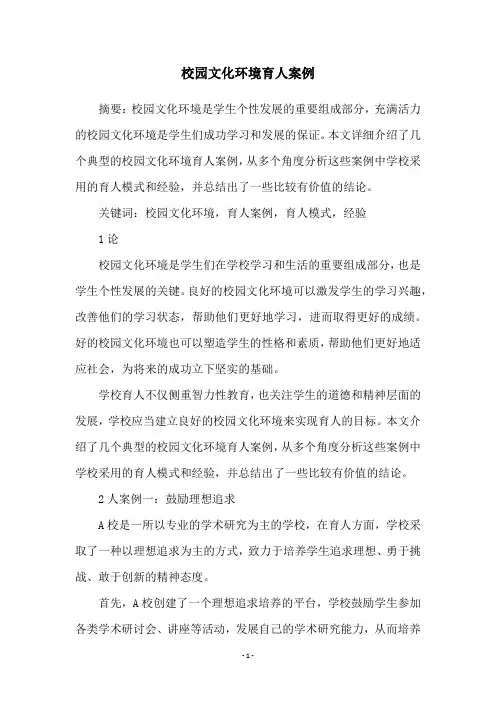 校园文化环境育人案例

摘要：校园文化环境是学生个性发展的重要组成部分，充满活力的校园文化环境是学生们成功学习和发展的保证。本文详细介绍了几个典型的校园文化环境育人案例，从多个角度分析这些案例中学校采用的育人模式和经验，并总结出了一些比较有价值的结论。

关键词：校园文化环境，育人案例，育人模式，经验

1 论

校园文化环境是学生们在学校学习和生活的重要组成部分，也是学生个性发展的关键。良好的校园文化环境可以激发学生的学习兴趣，改善他们的学习状态，帮助他们更好地学习，进而取得更好的成绩。好的校园文化环境也可以塑造学生的性格和素质，帮助他们更好地适应社会，为将来的成功立下坚实的基础。

学校育人不仅侧重智力性教育，也关注学生的道德和精神层面的发展，学校应当建立良好的校园文化环境来实现育人的目标。本文介绍了几个典型的校园文化环境育人案例，从多个角度分析这些案例中学校采用的育人模式和经验，并总结出了一些比较有价值的结论。

2 人案例一：鼓励理想追求

A 校是一所以专业的学术研究为主的学校，在育人方面，学校采取了一种以理想追求为主的方式，致力于培养学生追求理想、勇于挑战、敢于创新的精神态度。

首先，A 校创建了一个理想追求培养的平台，学校鼓励学生参加各类学术研讨会、讲座等活动，发展自己的学术研究能力，从而培养

- 1 -